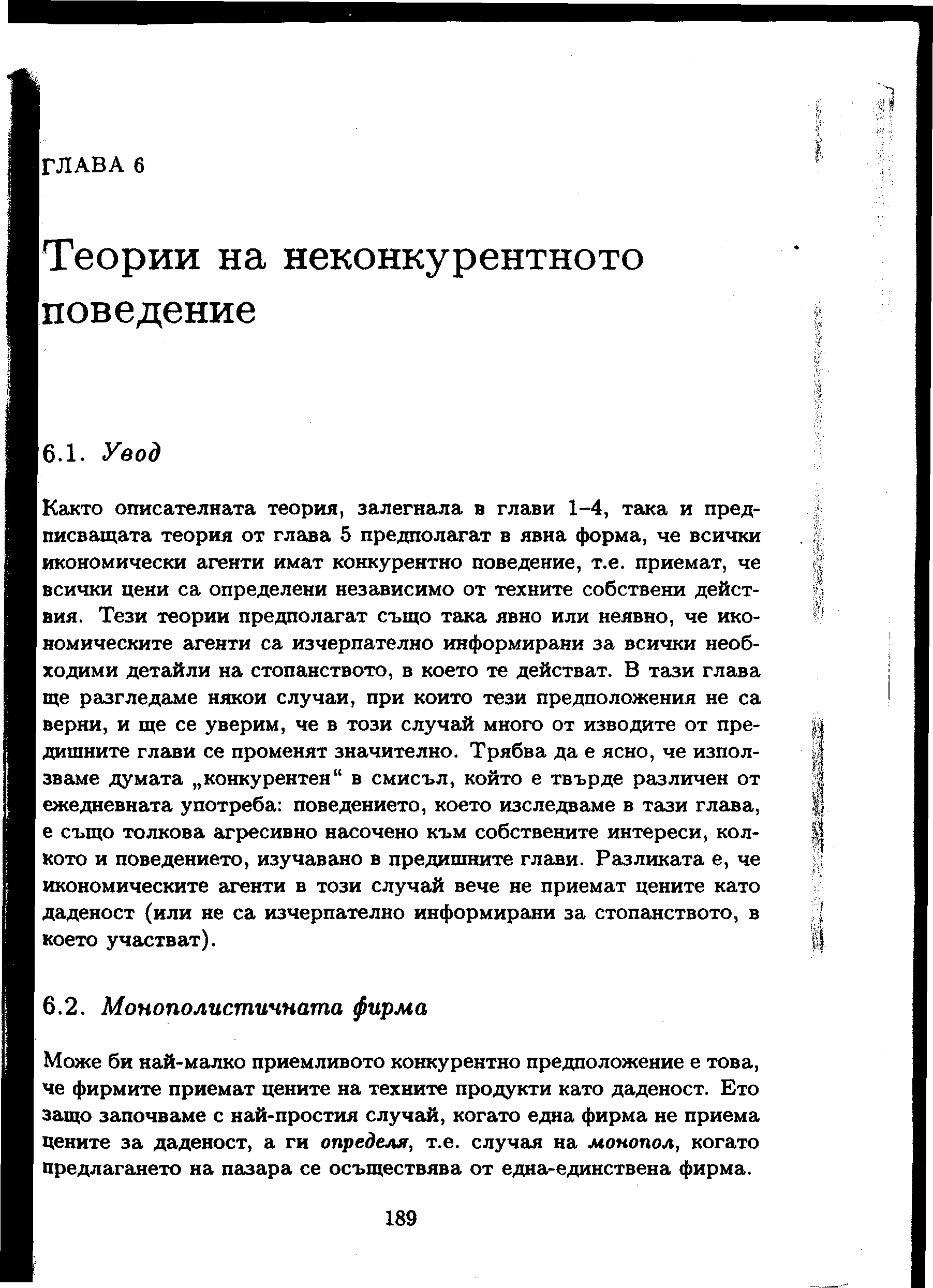 ГЛАВА 6

Теории на неконкурентното поведение

6.1. Увод

Както описателната теория, залегнала в глави 1–4, така и предписващата теория от глава 5 предполагат в явна форма, че всички икономически агенти имат конкурентно поведение, т.е. приемат, че всички цени са определени независимо от техните собствени действия. Тези теории предполагат също така явно или неявно, че икономическите агенти са изчерпателно информирани за всички необходими детайли на стопанството, в което те действат. В тази глава ще разгледаме някои случаи, при които тези предположения не са верни, и ще се уверим, че в този случай много от изводите от предишните глави се променят значително. Трябва да е ясно, че използваме думата „конкурентен“ в смисъл, който е твърде различен от ежедневната употреба: поведението, което изследваме в тази глава, е също толкова агресивно насочено към собствените интереси, колкото и поведението, изучавано в предишните глави. Разликата е, че икономическите агенти в този случай вече не приемат цените като даденост (или не са изчерпателно информирани за стопанството, в което участват).

6.2. Монополистичната фирма

Може би най-малко приемливото конкурентно предположение е това, че фирмите приемат цените на техните продукти като даденост. Ето защо започваме с най-простия случай, когато една фирма не приема цените за даденост, а ги определя, т.е. случая на монопол, когато предлагането на пазара се осъществява от една-единствена фирма.

189